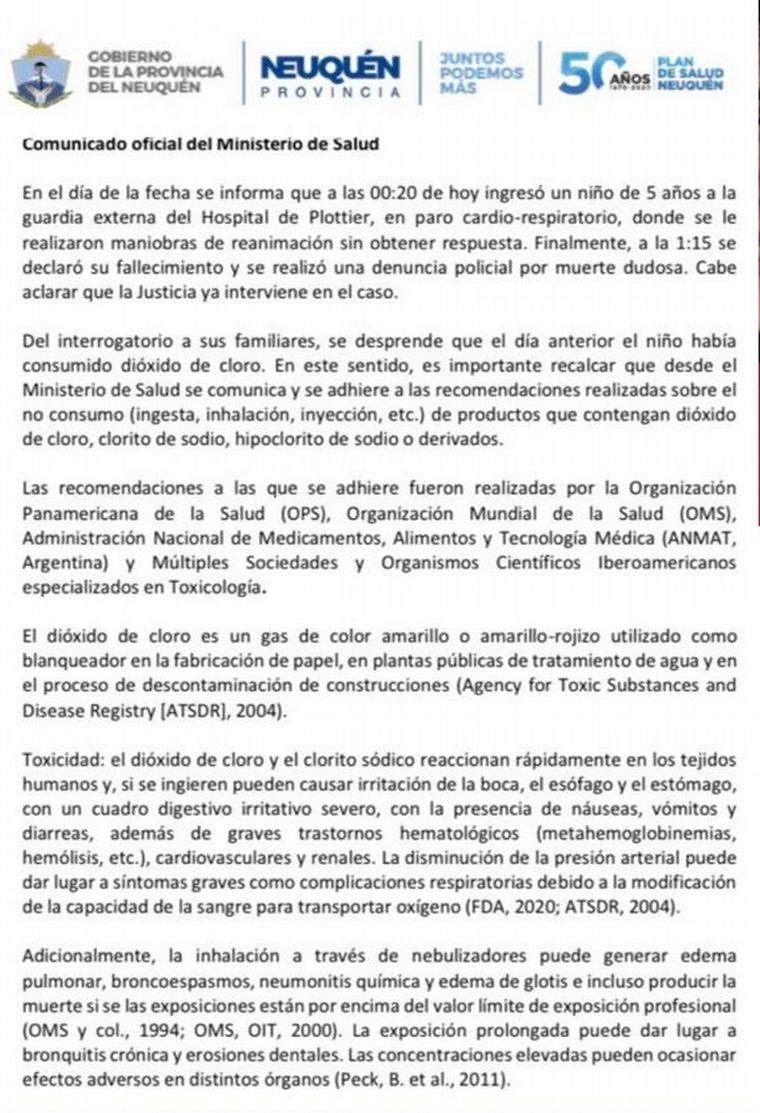 GOBIERNO DE LA PROVINCIA DEL NEUQUÉN

NEUQUÉN PROVINCIA

JUNTOS PODEMOS MÁS

50 AÑOS 1970-2020 PLAN DE SALUD NEUQUÉN

Comunicado oficial del Ministerio de Salud

En el día de la fecha se informa que a las 00:20 de hoy ingresó un niño de 5 años a la guardia externa del Hospital de Plottier, en paro cardio-respiratorio, donde se le realizaron maniobras de reanimación sin obtener respuesta. Finalmente, a la 1:15 se declaró su fallecimiento y se realizó una denuncia policial por muerte dudosa. Cabe aclarar que la Justicia ya interviene en el caso.

Del interrogatorio a sus familiares, se desprende que el día anterior el niño había consumido dióxido de cloro. En este sentido, es importante recalcar que desde el Ministerio de Salud se comunica y se adhiere a las recomendaciones realizadas sobre el no consumo (ingesta, inhalación, inyección, etc.) de productos que contengan dióxido de cloro, clorito de sodio, hipoclorito de sodio o derivados.

Las recomendaciones a las que se adhiere fueron realizadas por la Organización Panamericana de la Salud (OPS), Organización Mundial de la Salud (OMS), Administración Nacional de Medicamentos, Alimentos y Tecnología Médica (ANMAT, Argentina) y Múltiples Sociedades y Organismos Científicos Iberoamericanos especializados en Toxicología.

El dióxido de cloro es un gas de color amarillo o amarillo-rojizo utilizado como blanqueador en la fabricación de papel, en plantas públicas de tratamiento de agua y en el proceso de descontaminación de construcciones (Agency for Toxic Substances and Disease Registry [ATSDR], 2004).

Toxicidad: el dióxido de cloro y el clorito sódico reaccionan rápidamente en los tejidos humanos y, si se ingieren pueden causar irritación de la boca, el esófago y el estómago, con un cuadro digestivo irritativo severo, con la presencia de náuseas, vómitos y diarreas, además de graves trastornos hematológicos (metahemoglobinemias, hemólisis, etc.), cardiovasculares y renales. La disminución de la presión arterial puede dar lugar a síntomas graves como complicaciones respiratorias debido a la modificación de la capacidad de la sangre para transportar oxígeno (FDA, 2020; ATSDR, 2004).

Adicionalmente, la inhalación a través de nebulizadores puede generar edema pulmonar, broncoespasmos, neumonitis química y edema de glotis e incluso producir la muerte si se las exposiciones están por encima del valor límite de exposición profesional (OMS y col., 1994; OMS, OIT, 2000). La exposición prolongada puede dar lugar a bronquitis crónica y erosiones dentales. Las concentraciones elevadas pueden ocasionar efectos adversos en distintos órganos (Peck, B. et al., 2011).